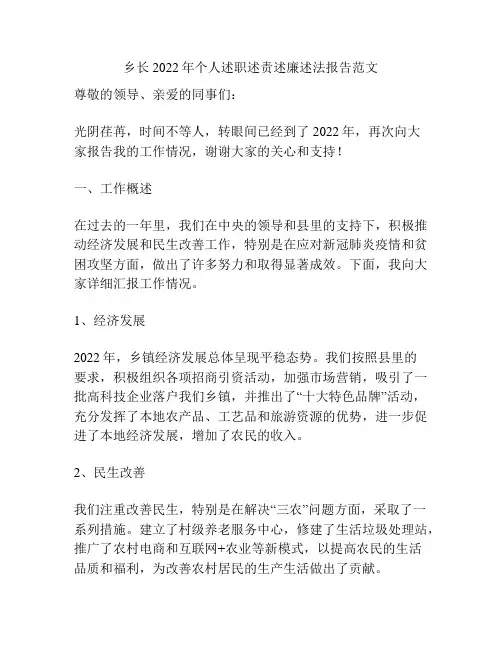 乡长2022年个人述职述责述廉述法报告范文

尊敬的领导、亲爱的同事们：

光阴荏苒，时间不等人，转眼间已经到了2022年，再次向大家报告我的工作情况，谢谢大家的关心和支持！

一、工作概述

在过去的一年里，我们在中央的领导和县里的支持下，积极推动经济发展和民生改善工作，特别是在应对新冠肺炎疫情和贫困攻坚方面，做出了许多努力和取得显著成效。下面，我向大家详细汇报工作情况。

1、经济发展

2022年，乡镇经济发展总体呈现平稳态势。我们按照县里的要求，积极组织各项招商引资活动，加强市场营销，吸引了一批高科技企业落户我们乡镇，并推出了“十大特色品牌”活动，充分发挥了本地农产品、工艺品和旅游资源的优势，进一步促进了本地经济发展，增加了农民的收入。

2、民生改善

我们注重改善民生，特别是在解决“三农”问题方面，采取了一系列措施。建立了村级养老服务中心，修建了生活垃圾处理站，推广了农村电商和互联网+农业等新模式，以提高农民的生活品质和福利，为改善农村居民的生产生活做出了贡献。